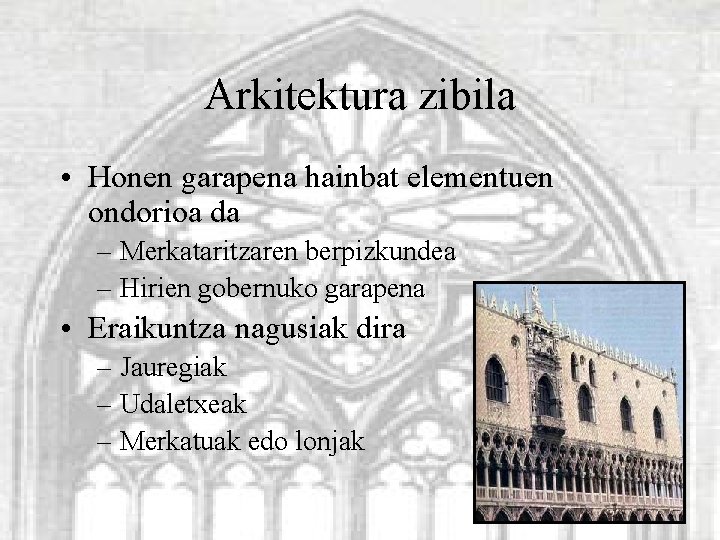 Arkitektura zibila

• Honen garapena hainbat elementuen ondorioa da
– Merkataritzaren berpizkundea
– Hirien gobernuko garapena

• Eraikuntza nagusiak dira
– Jauregiak
– Udaletxeak
– Merkatuak edo lonjak